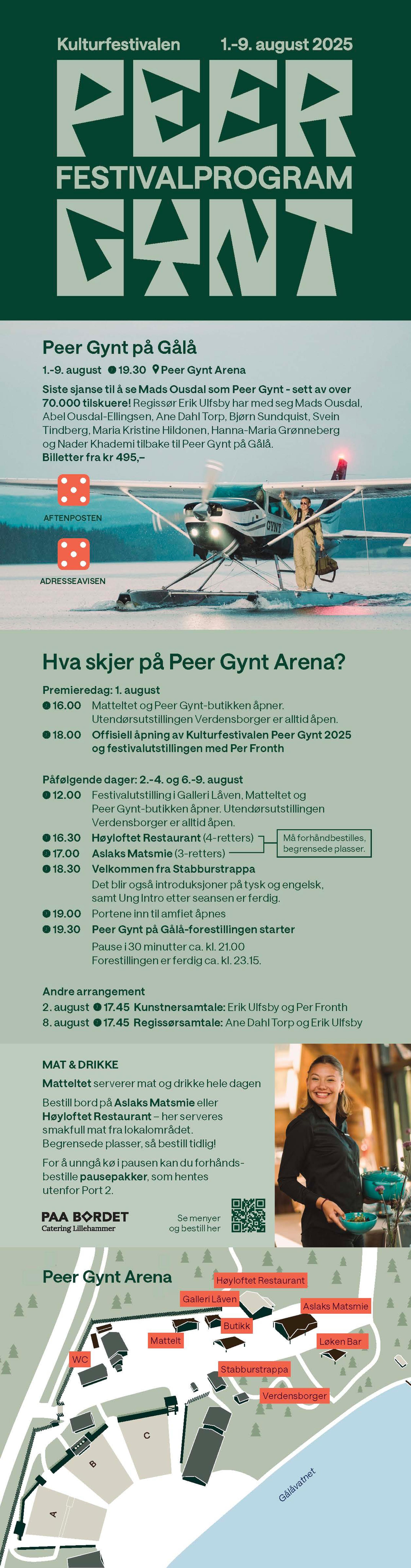 Kulturfestivalen 1.-9. august 2025

PEER
FESTIVALPROGRAM
GYNT

Peer Gynt på Gålå

1.-9. august 19.30 Peer Gynt Arena

Siste sjanse til å se Mads Ousdal som Peer Gynt - sett av over 70.000 tilskuere! Regissør Erik Ulfsby har med seg Mads Ousdal, Abel Ousdal-Ellingsen, Ane Dahl Torp, Bjørn Sundquist, Svein Tindberg, Maria Kristine Hildonen, Hanna-Maria Grønneberg og Nader Khademi tilbake til Peer Gynt på Gålå.
Billetter fra kr 495,–

AFTENPOSTEN

ADRESSEAVISEN

GYNT

Hva skjer på Peer Gynt Arena?

Premieredag: 1. august
16.00 Matteltet og Peer Gynt-butikken åpner. Utendørsutstillingen Verdensborger er alltid åpen.
18.00 Offisiell åpning av Kulturfestivalen Peer Gynt 2025 og festivalutstillingen med Per Fronth

Påfølgende dager: 2.-4. og 6.-9. august
12.00 Festivalutstilling i Galleri Låven, Matteltet og Peer Gynt-butikken åpner. Utendørsutstillingen Verdensborger er alltid åpen.
16.30 Høyloftet Restaurant (4-retters)
17.00 Aslaks Matsmie (3-retters)
Må forhåndbestilles, begrensede plasser.
18.30 Velkommen fra Stabburstrappa
Det blir også introduksjoner på tysk og engelsk, samt Ung Intro etter seansen er ferdig.
19.00 Portene inn til amfiet åpnes
19.30 Peer Gynt på Gålå-forestillingen starter
Pause i 30 minutter ca. kl. 21.00
Forestillingen er ferdig ca. kl. 23.15.

Andre arrangement
2. august 17.45 Kunstnersamtale: Erik Ulfsby og Per Fronth
8. august 17.45 Regissørsamtale: Ane Dahl Torp og Erik Ulfsby

MAT & DRIKKE
Matteltet serverer mat og drikke hele dagen

Bestill bord på Aslaks Matsmie eller Høyloftet Restaurant – her serveres smakfull mat fra lokalområdet. Begrensede plasser, så bestill tidlig!

For å unngå kø i pausen kan du forhåndsbestille pausepakker, som hentes utenfor Port 2.

PAA BORDET
Catering Lillehammer

Se menyer og bestill her

Peer Gynt Arena

Høyloftet Restaurant
Galleri Låven
Aslaks Matsmie
Butikk
Mattelt
Løken Bar
WC
Stabburstrappa
Verdensborger
C
B
A
Gålåvatnet